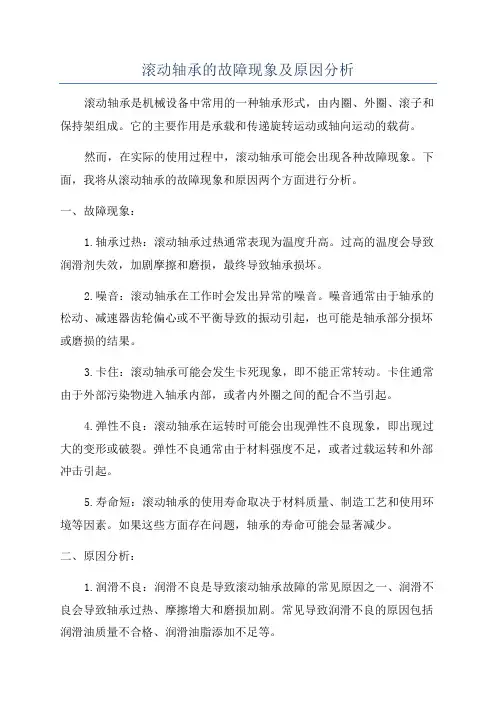 滚动轴承的故障现象及原因分析

滚动轴承是机械设备中常用的一种轴承形式，由内圈、外圈、滚子和保持架组成。它的主要作用是承载和传递旋转运动或轴向运动的载荷。

然而，在实际的使用过程中，滚动轴承可能会出现各种故障现象。下面，我将从滚动轴承的故障现象和原因两个方面进行分析。

一、故障现象：

1.轴承过热：滚动轴承过热通常表现为温度升高。过高的温度会导致润滑剂失效，加剧摩擦和磨损，最终导致轴承损坏。

2.噪音：滚动轴承在工作时会发出异常的噪音。噪音通常由于轴承的松动、减速器齿轮偏心或不平衡导致的振动引起，也可能是轴承部分损坏或磨损的结果。

3.卡住：滚动轴承可能会发生卡死现象，即不能正常转动。卡住通常由于外部污染物进入轴承内部，或者内外圈之间的配合不当引起。

4.弹性不良：滚动轴承在运转时可能会出现弹性不良现象，即出现过大的变形或破裂。弹性不良通常由于材料强度不足，或者过载运转和外部冲击引起。

5.寿命短：滚动轴承的使用寿命取决于材料质量、制造工艺和使用环境等因素。如果这些方面存在问题，轴承的寿命可能会显著减少。

二、原因分析：

1.润滑不良：润滑不良是导致滚动轴承故障的常见原因之一、润滑不良会导致轴承过热、摩擦增大和磨损加剧。常见导致润滑不良的原因包括润滑油质量不合格、润滑油脂添加不足等。